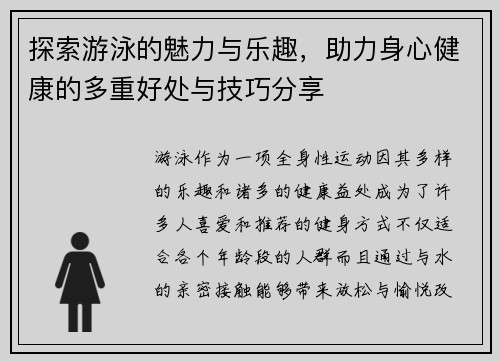 探索游泳的魅力与乐趣，助力身心健康的多重好处与技巧分享

游泳作为一项全身性运动因其多样的乐趣和诸多的健康益处成为了许多人喜爱和推荐的健身方式不仅适合各个年龄段的人群而且通过与水的亲密接触能够带来放松与愉悦改